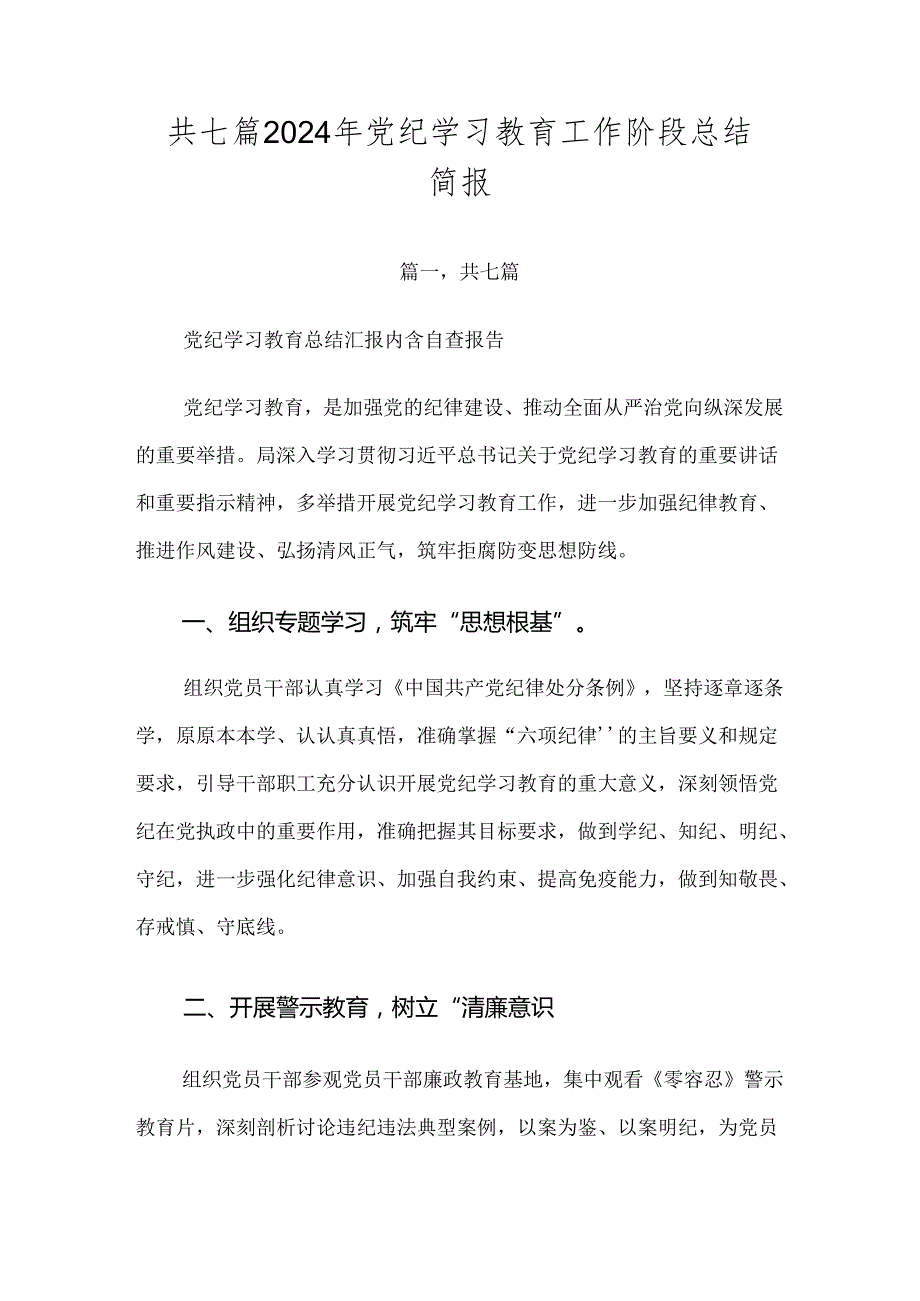 共七篇2024年党纪学习教育工作阶段总结简报

篇一，共七篇

党纪学习教育总结汇报内含自查报告

党纪学习教育，是加强党的纪律建设、推动全面从严治党向纵深发展的重要举措。局深入学习贯彻习近平总书记关于党纪学习教育的重要讲话和重要指示精神，多举措开展党纪学习教育工作，进一步加强纪律教育、推进作风建设、弘扬清风正气，筑牢拒腐防变思想防线。

一、组织专题学习，筑牢“思想根基”。

组织党员干部认真学习《中国共产党纪律处分条例》，坚持逐章逐条学，原原本本学、认认真真悟，准确掌握“六项纪律’’的主旨要义和规定要求，引导干部职工充分认识开展党纪学习教育的重大意义，深刻领悟党纪在党执政中的重要作用，准确把握其目标要求，做到学纪、知纪、明纪、守纪，进一步强化纪律意识、加强自我约束、提高免疫能力，做到知敬畏、存戒慎、守底线。

二、开展警示教育，树立“清廉意识

组织党员干部参观党员干部廉政教育基地，集中观看《零容忍》警示教育片，深刻剖析讨论违纪违法典型案例，以案为鉴、以案明纪，为党员